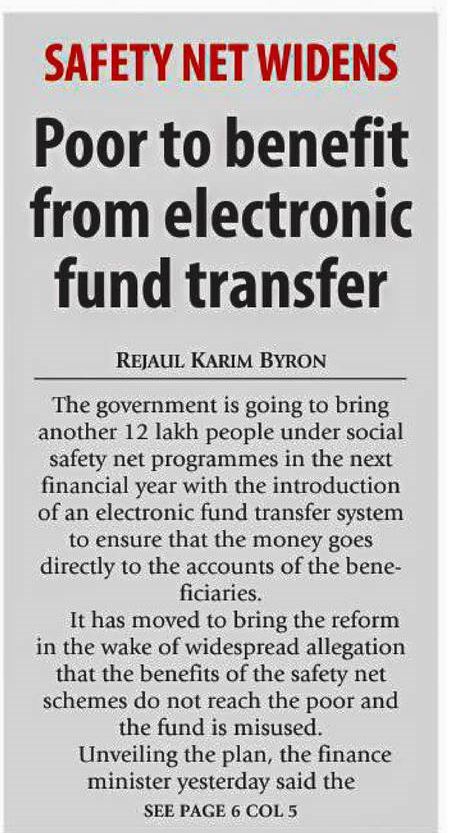 SAFETY NET WIDENS

Poor to benefit from electronic fund transfer

REJAUL KARIM BYRON

The government is going to bring another 12 lakh people under social safety net programmes in the next financial year with the introduction of an electronic fund transfer system to ensure that the money goes directly to the accounts of the beneficiaries.

It has moved to bring the reform in the wake of widespread allegation that the benefits of the safety net schemes do not reach the poor and the fund is misused.

Unveiling the plan, the finance minister yesterday said the

SEE PAGE 6 COL 5